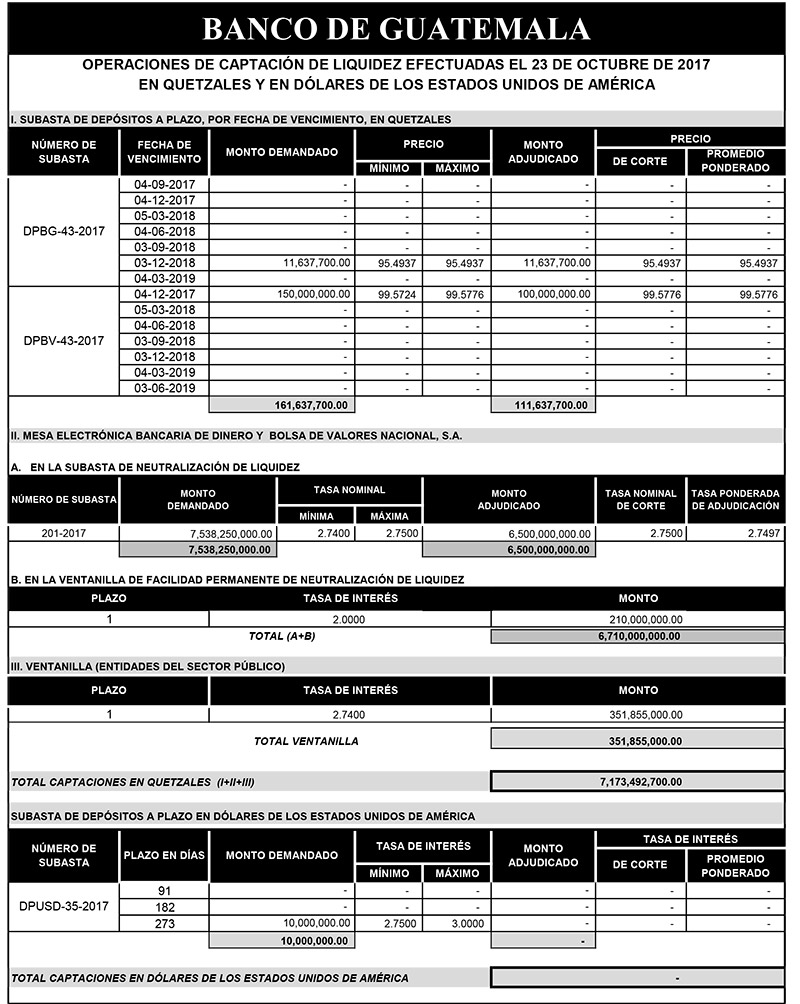 BANCO DE GUATEMALA

OPERACIONES DE CAPTACIÓN DE LIQUIDEZ EFECTUADAS EL 23 DE OCTUBRE DE 2017
EN QUETZALES Y EN DÓLARES DE LOS ESTADOS UNIDOS DE AMÉRICA

I. SUBASTA DE DEPÓSITOS A PLAZO, POR FECHA DE VENCIMIENTO, EN QUETZALES

| NÚMERO DE SUBASTA | FECHA DE VENCIMIENTO | MONTO DEMANDADO | PRECIO MÍNIMO | PRECIO MÁXIMO | MONTO ADJUDICADO | PRECIO DE CORTE | PRECIO PROMEDIO PONDERADO |
|---|---|---|---|---|---|---|---|
| DPBG-43-2017 | 04-09-2017 | - | - | - | - | - | - |
| | 04-12-2017 | - | - | - | - | - | - |
| | 05-03-2018 | - | - | - | - | - | - |
| | 04-06-2018 | - | - | - | - | - | - |
| | 03-09-2018 | - | - | - | - | - | - |
| | 03-12-2018 | 11,637,700.00 | 95.4937 | 95.4937 | 11,637,700.00 | 95.4937 | 95.4937 |
| | 04-03-2019 | - | - | - | - | - | - |
| DPBV-43-2017 | 04-12-2017 | 150,000,000.00 | 99.5724 | 99.5776 | 100,000,000.00 | 99.5776 | 99.5776 |
| | 05-03-2018 | - | - | - | - | - | - |
| | 04-06-2018 | - | - | - | - | - | - |
| | 03-09-2018 | - | - | - | - | - | - |
| | 03-12-2018 | - | - | - | - | - | - |
| | 04-03-2019 | - | - | - | - | - | - |
| | 03-06-2019 | - | - | - | - | - | - |
| | | 161,637,700.00 | | | 111,637,700.00 | | |

II. MESA ELECTRÓNICA BANCARIA DE DINERO Y BOLSA DE VALORES NACIONAL, S.A.

A. EN LA SUBASTA DE NEUTRALIZACIÓN DE LIQUIDEZ

| NÚMERO DE SUBASTA | MONTO DEMANDADO | TASA NOMINAL MÍNIMA | TASA NOMINAL MÁXIMA | MONTO ADJUDICADO | TASA NOMINAL DE CORTE | TASA PONDERADA DE ADJUDICACIÓN |
|---|---|---|---|---|---|---|
| 201-2017 | 7,538,250,000.00 | 2.7400 | 2.7500 | 6,500,000,000.00 | 2.7500 | 2.7497 |
| | 7,538,250,000.00 | | | 6,500,000,000.00 | | |

B. EN LA VENTANILLA DE FACILIDAD PERMANENTE DE NEUTRALIZACIÓN DE LIQUIDEZ

| PLAZO | TASA DE INTERÉS | MONTO |
|---|---|---|
| 1 | 2.0000 | 210,000,000.00 |
| | TOTAL (A+B) | 6,710,000,000.00 |

III. VENTANILLA (ENTIDADES DEL SECTOR PÚBLICO)

| PLAZO | TASA DE INTERÉS | MONTO |
|---|---|---|
| 1 | 2.7400 | 351,855,000.00 |
| | TOTAL VENTANILLA | 351,855,000.00 |

TOTAL CAPTACIONES EN QUETZALES (I+II+III) 7,173,492,700.00

SUBASTA DE DEPÓSITOS A PLAZO EN DÓLARES DE LOS ESTADOS UNIDOS DE AMÉRICA

| NÚMERO DE SUBASTA | PLAZO EN DÍAS | MONTO DEMANDADO | TASA DE INTERÉS MÍNIMO | TASA DE INTERÉS MÁXIMO | MONTO ADJUDICADO | TASA DE INTERÉS DE CORTE | TASA DE INTERÉS PROMEDIO PONDERADO |
|---|---|---|---|---|---|---|---|
| DPUSD-35-2017 | 91 | - | - | - | - | - | - |
| | 182 | - | - | - | - | - | - |
| | 273 | 10,000,000.00 | 2.7500 | 3.0000 | - | - | - |
| | | 10,000,000.00 | | | - | | |

TOTAL CAPTACIONES EN DÓLARES DE LOS ESTADOS UNIDOS DE AMÉRICA -